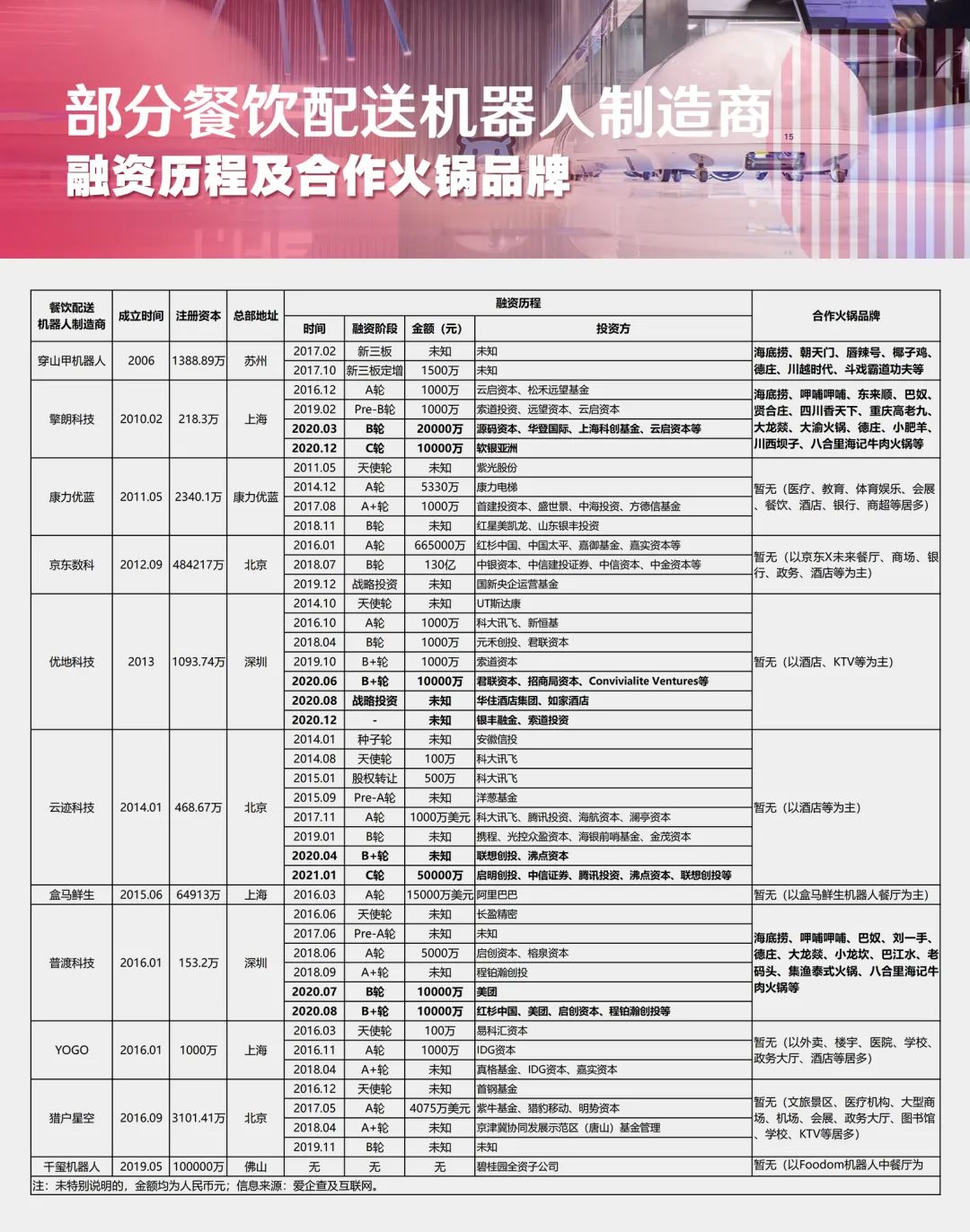 部分餐饮配送机器人制造商
融资历程及合作火锅品牌

| 餐饮配送机器人制造商 | 成立时间 | 注册资本 | 总部地址 | 融资历程 |  |  |  | 合作火锅品牌 |
|---|---|---|---|---|---|---|---|---|
|  |  |  |  | 时间 | 融资阶段 | 金额（元） | 投资方 |  |
| 穿山甲机器人 | 2006 | 1388.89万 | 苏州 | 2017.02 | 新三板 | 未知 | 未知 | 海底捞、朝天门、唇辣号、椰子鸡、德庄、川越时代、斗戏霸道功夫等 |
|  |  |  |  | 2017.10 | 新三板定增 | 1500万 | 未知 |  |
| 擎朗科技 | 2010.02 | 218.3万 | 上海 | 2016.12 | A轮 | 1000万 | 云启资本、松禾远望基金 | 海底捞、呷哺呷哺、东来顺、巴奴、贤合庄、四川香天下、重庆高老九、大龙燚、大渝火锅、德庄、小肥羊、川西坝子、八合里海记牛肉火锅等 |
|  |  |  |  | 2019.02 | Pre-B轮 | 1000万 | 索道投资、远望资本、云启资本 |  |
|  |  |  |  | 2020.03 | B轮 | 20000万 | 源码资本、华登国际、上海科创基金、云启资本等 |  |
|  |  |  |  | 2020.12 | C轮 | 10000万 | 软银亚洲 |  |
| 康力优蓝 | 2011.05 | 2340.1万 | 康力优蓝 | 2011.05 | 天使轮 | 未知 | 紫光股份 | 暂无（医疗、教育、体育娱乐、会展、餐饮、酒店、银行、商超等居多） |
|  |  |  |  | 2014.12 | A轮 | 5330万 | 康力电梯 |  |
|  |  |  |  | 2017.08 | A+轮 | 1000万 | 首建投资本、盛世景、中海投资、方德信基金 |  |
|  |  |  |  | 2018.11 | B轮 | 未知 | 红星美凯龙、山东银丰投资 |  |
| 京东数科 | 2012.09 | 484217万 | 北京 | 2016.01 | A轮 | 665000万 | 红杉中国、中国太平、嘉御基金、嘉实资本等 | 暂无（以京东X未来餐厅、商场、银行、政务、酒店等为主） |
|  |  |  |  | 2018.07 | B轮 | 130亿 | 中银资本、中信建投证券、中信资本、中金资本等 |  |
|  |  |  |  | 2019.12 | 战略投资 | 未知 | 国新央企运营基金 |  |
| 优地科技 | 2013 | 1093.74万 | 深圳 | 2014.10 | 天使轮 | 未知 | UT斯达康 | 暂无（以酒店、KTV等为主） |
|  |  |  |  | 2016.10 | A轮 | 1000万 | 科大讯飞、新恒基 |  |
|  |  |  |  | 2018.04 | B轮 | 1000万 | 元禾创投、君联资本 |  |
|  |  |  |  | 2019.10 | B+轮 | 1000万 | 索道资本 |  |
|  |  |  |  | 2020.06 | B+轮 | 10000万 | 君联资本、招商局资本、Convivialite Ventures等 |  |
|  |  |  |  | 2020.08 | 战略投资 | 未知 | 华住酒店集团、如家酒店 |  |
|  |  |  |  | 2020.12 | - | 未知 | 银丰融金、索道投资 |  |
| 云迹科技 | 2014.01 | 468.67万 | 北京 | 2014.01 | 种子轮 | 未知 | 安徽信投 | 暂无（以酒店等为主） |
|  |  |  |  | 2014.08 | 天使轮 | 100万 | 科大讯飞 |  |
|  |  |  |  | 2015.01 | 股权转让 | 500万 | 科大讯飞 |  |
|  |  |  |  | 2015.09 | Pre-A轮 | 未知 | 洋葱基金 |  |
|  |  |  |  | 2017.11 | A轮 | 1000万美元 | 科大讯飞、腾讯投资、海航资本、澜亭资本 |  |
|  |  |  |  | 2019.01 | B轮 | 未知 | 携程、光控众盈资本、海银前哨基金、金茂资本 |  |
|  |  |  |  | 2020.04 | B+轮 | 未知 | 联想创投、沸点资本 |  |
|  |  |  |  | 2021.01 | C轮 | 50000万 | 启明创投、中信证券、腾讯投资、沸点资本、联想创投等 |  |
| 盒马鲜生 | 2015.06 | 64913万 | 上海 | 2016.03 | A轮 | 15000万美元 | 阿里巴巴 | 暂无（以盒马鲜生机器人餐厅为主） |
| 普渡科技 | 2016.01 | 153.2万 | 深圳 | 2016.06 | 天使轮 | 未知 | 长盈精密 | 海底捞、呷哺呷哺、巴奴、刘一手、德庄、大龙燚、小龙坎、巴江水、老码头、集渔泰式火锅、八合里海记牛肉火锅等 |
|  |  |  |  | 2017.06 | Pre-A轮 | 未知 | 未知 |  |
|  |  |  |  | 2018.06 | A轮 | 5000万 | 启创资本、榕泉资本 |  |
|  |  |  |  | 2018.09 | A+轮 | 未知 | 程铂瀚创投 |  |
|  |  |  |  | 2020.07 | B轮 | 10000万 | 美团 |  |
|  |  |  |  | 2020.08 | B+轮 | 10000万 | 红杉中国、美团、启创资本、程铂瀚创投等 |  |
| YOGO | 2016.01 | 1000万 | 上海 | 2016.03 | 天使轮 | 100万 | 易科汇资本 | 暂无（以外卖、楼宇、医院、学校、政务大厅、酒店等居多） |
|  |  |  |  | 2016.11 | A轮 | 1000万 | IDG资本 |  |
|  |  |  |  | 2018.04 | A+轮 | 未知 | 真格基金、IDG资本、嘉实资本 |  |
| 猎户星空 | 2016.09 | 3101.41万 | 北京 | 2016.12 | 天使轮 | 未知 | 首钢基金 | 暂无（文旅景区、医疗机构、大型商场、机场、会展、政务大厅、图书馆、学校、KTV等居多） |
|  |  |  |  | 2017.05 | A轮 | 4075万美元 | 紫牛基金、猎豹移动、明势资本 |  |
|  |  |  |  | 2018.04 | A+轮 | 未知 | 京津冀协同发展示范区（唐山）基金管理 |  |
|  |  |  |  | 2019.11 | B轮 | 未知 | 未知 |  |
| 千玺机器人 | 2019.05 | 100000万 | 佛山 | 无 | 无 | 无 | 碧桂园全资子公司 | 暂无（以Foodom机器人中餐厅为 |

注：未特别说明的，金额均为人民币元；信息来源：爱企查及互联网。